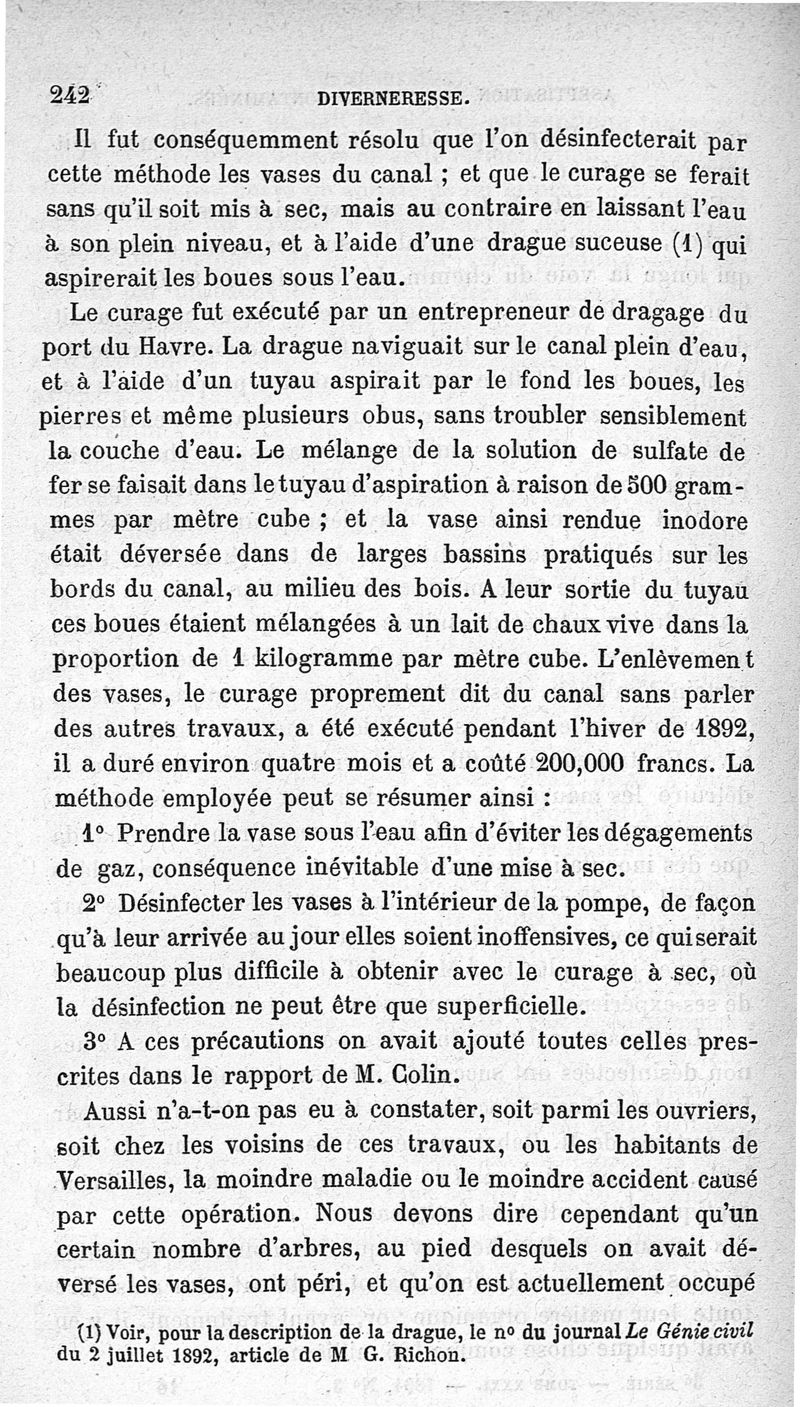 242 DIVERNERESSE.

Il fut conséquemment résolu que l'on désinfecterait par cette méthode les vases du canal ; et que le curage se ferait sans qu'il soit mis à sec, mais au contraire en laissant l'eau à son plein niveau, et à l'aide d'une drague suceuse (1) qui aspirerait les boues sous l'eau.

Le curage fut exécuté par un entrepreneur de dragage du port du Havre. La drague naviguait sur le canal plein d'eau, et à l'aide d'un tuyau aspirait par le fond les boues, les pierres et même plusieurs obus, sans troubler sensiblement la couche d'eau. Le mélange de la solution de sulfate de fer se faisait dans le tuyau d'aspiration à raison de 500 grammes par mètre cube ; et la vase ainsi rendue inodore était déversée dans de larges bassins pratiqués sur les bords du canal, au milieu des bois. A leur sortie du tuyau ces boues étaient mélangées à un lait de chaux vive dans la proportion de 1 kilogramme par mètre cube. L'enlèvement des vases, le curage proprement dit du canal sans parler des autres travaux, a été exécuté pendant l'hiver de 1892, il a duré environ quatre mois et a coûté 200,000 francs. La méthode employée peut se résumer ainsi :

1° Prendre la vase sous l'eau afin d'éviter les dégagements de gaz, conséquence inévitable d'une mise à sec.

2° Désinfecter les vases à l'intérieur de la pompe, de façon qu'à leur arrivée au jour elles soient inoffensives, ce qui serait beaucoup plus difficile à obtenir avec le curage à sec, où la désinfection ne peut être que superficielle.

3° A ces précautions on avait ajouté toutes celles prescrites dans le rapport de M. Colin.

Aussi n'a-t-on pas eu à constater, soit parmi les ouvriers, soit chez les voisins de ces travaux, ou les habitants de Versailles, la moindre maladie ou le moindre accident causé par cette opération. Nous devons dire cependant qu'un certain nombre d'arbres, au pied desquels on avait déversé les vases, ont péri, et qu'on est actuellement occupé

(1) Voir, pour la description de la drague, le n° du journal Le Génie civil du 2 juillet 1892, article de M G. Richon.